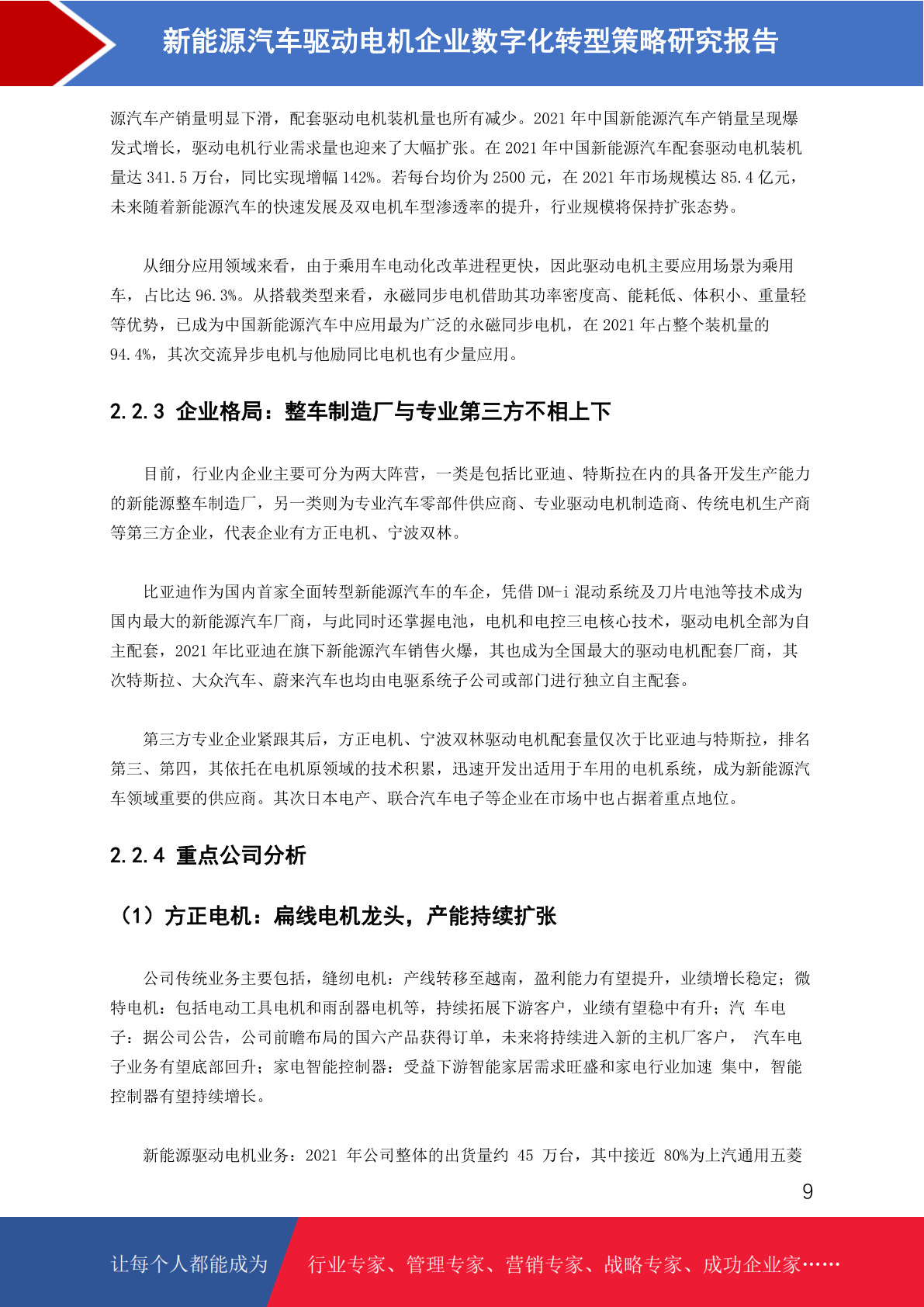 新能源汽车驱动电机企业数字化转型策略研究报告

源汽车产销量明显下滑，配套驱动电机装机量也所有减少。2021 年中国新能源汽车产销量呈现爆发式增长，驱动电机行业需求量也迎来了大幅扩张。在 2021 年中国新能源汽车配套驱动电机装机量达 341.5 万台，同比实现增幅 142%。若每台均价为 2500 元，在 2021 年市场规模达 85.4 亿元，未来随着新能源汽车的快速发展及双电机车型渗透率的提升，行业规模将保持扩张态势。

从细分应用领域来看，由于乘用车电动化改革进程更快，因此驱动电机主要应用场景为乘用车，占比达 96.3%。从搭载类型来看，永磁同步电机借助其功率密度高、能耗低、体积小、重量轻等优势，已成为中国新能源汽车中应用最为广泛的永磁同步电机，在 2021 年占整个装机量的 94.4%，其次交流异步电机与他励同比电机也有少量应用。

2.2.3 企业格局：整车制造厂与专业第三方不相上下

目前，行业内企业主要可分为两大阵营，一类是包括比亚迪、特斯拉在内的具备开发生产能力的新能源整车制造厂，另一类则为专业汽车零部件供应商、专业驱动电机制造商、传统电机生产商等第三方企业，代表企业有方正电机、宁波双林。

比亚迪作为国内首家全面转型新能源汽车的车企，凭借 DM-i 混动系统及刀片电池等技术成为国内最大的新能源汽车厂商，与此同时还掌握电池，电机和电控三电核心技术，驱动电机全部为自主配套，2021 年比亚迪在旗下新能源汽车销售火爆，其也成为全国最大的驱动电机配套厂商，其次特斯拉、大众汽车、蔚来汽车也均由电驱系统子公司或部门进行独立自主配套。

第三方专业企业紧跟其后，方正电机、宁波双林驱动电机配套量仅次于比亚迪与特斯拉，排名第三、第四，其依托在电机原领域的技术积累，迅速开发出适用于车用的电机系统，成为新能源汽车领域重要的供应商。其次日本电产、联合汽车电子等企业在市场中也占据着重点地位。

2.2.4 重点公司分析

（1）方正电机：扁线电机龙头，产能持续扩张

公司传统业务主要包括，缝纫电机：产线转移至越南，盈利能力有望提升，业绩增长稳定；微特电机：包括电动工具电机和雨刮器电机等，持续拓展下游客户，业绩有望稳中有升；汽 车电子：据公司公告，公司前瞻布局的国六产品获得订单，未来将持续进入新的主机厂客户， 汽车电子业务有望底部回升；家电智能控制器：受益下游智能家居需求旺盛和家电行业加速 集中，智能控制器有望持续增长。

新能源驱动电机业务：2021 年公司整体的出货量约 45 万台，其中接近 80%为上汽通用五菱

9

让每个人都能成为 行业专家、管理专家、营销专家、战略专家、成功企业家……